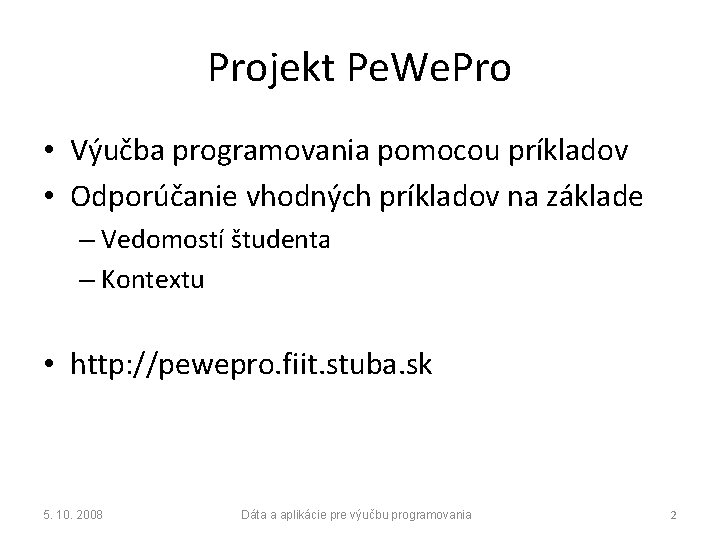 Projekt PeWePro

• Výučba programovania pomocou príkladov
• Odporúčanie vhodných príkladov na základe
– Vedomostí študenta
– Kontextu

• http://pewepro.fiit.stuba.sk

5. 10. 2008

Dáta a aplikácie pre výučbu programovania

2